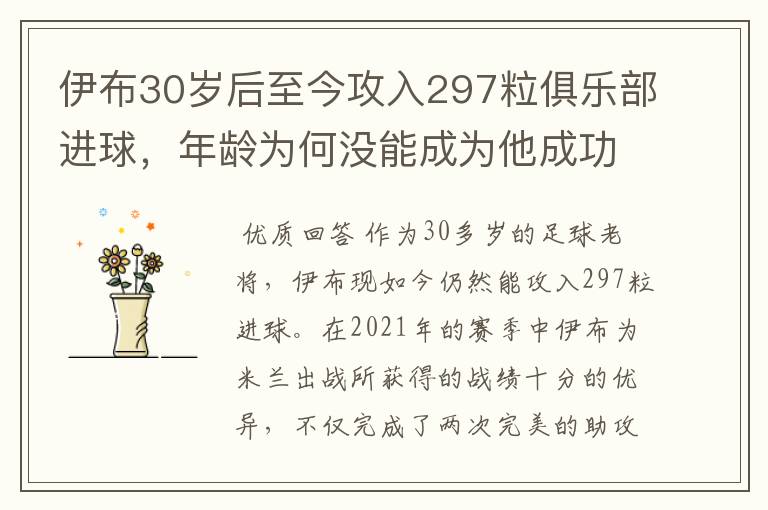 伊布30岁后至今攻入297粒俱乐部进球，年龄为何没能成为他成功

优质回答 作为30多岁的足球老将，伊布现如今仍然能攻入297粒进球。在2021年的赛季中伊布为米兰出战所获得的战绩十分的优异，不仅完成了两次完美的助攻